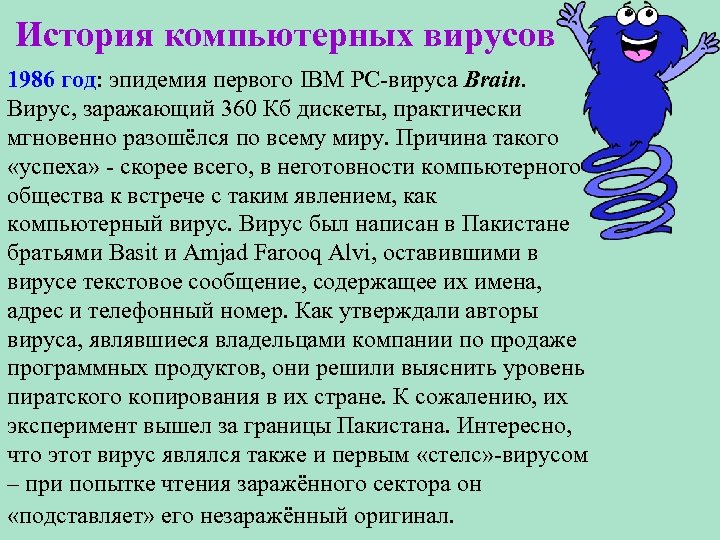 История компьютерных вирусов

1986 год: эпидемия первого IBM PC-вируса Brain. Вирус, заражающий 360 Кб дискеты, практически мгновенно разошёлся по всему миру. Причина такого «успеха» - скорее всего, в неготовности компьютерного общества к встрече с таким явлением, как компьютерный вирус. Вирус был написан в Пакистане братьями Basit и Amjad Farooq Alvi, оставившими в вирусе текстовое сообщение, содержащее их имена, адрес и телефонный номер. Как утверждали авторы вируса, являвшиеся владельцами компании по продаже программных продуктов, они решили выяснить уровень пиратского копирования в их стране. К сожалению, их эксперимент вышел за границы Пакистана. Интересно, что этот вирус являлся также и первым «стелс»-вирусом – при попытке чтения заражённого сектора он «подставляет» его незаражённый оригинал.